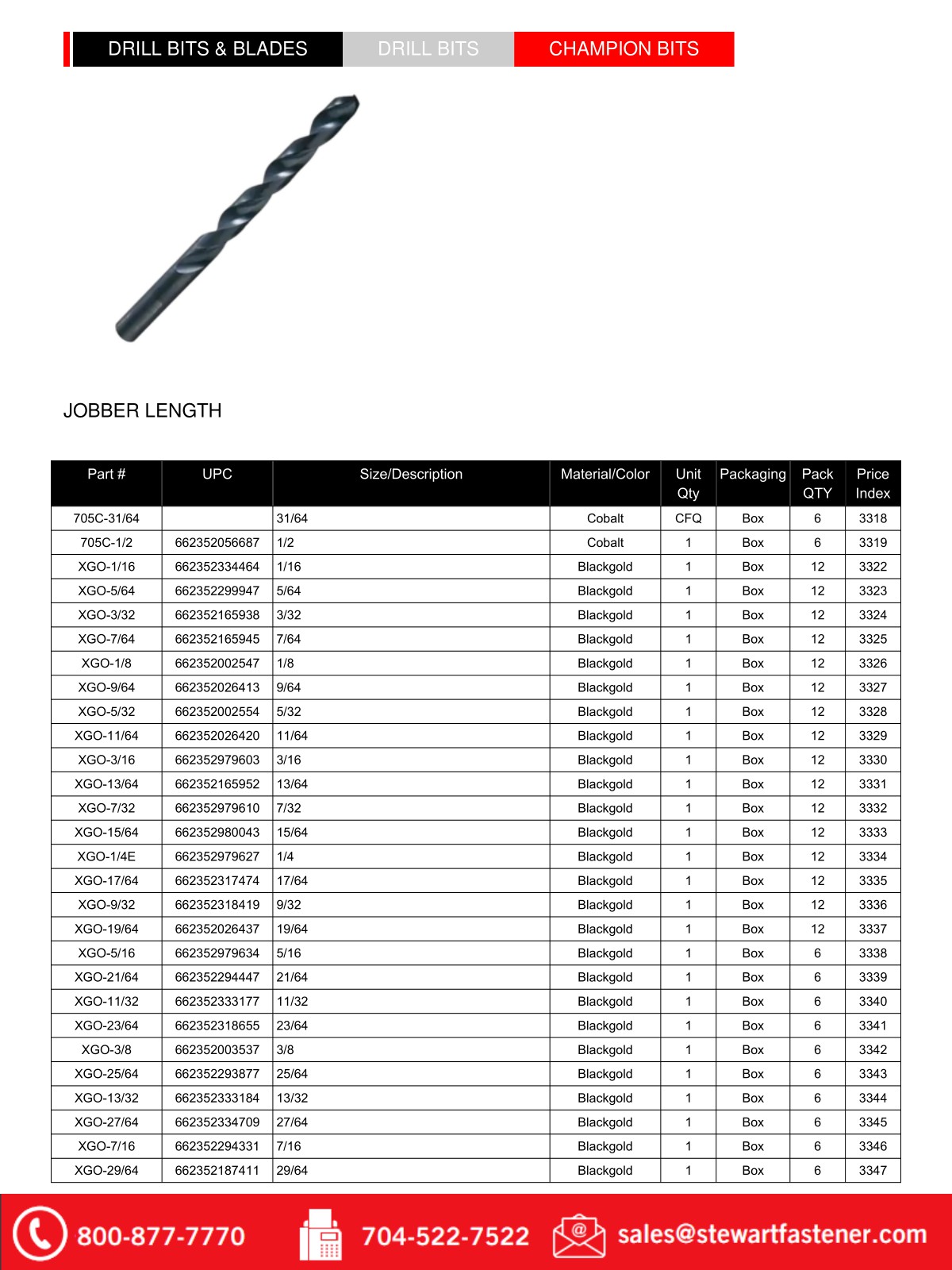 DRILL BITS & BLADES DRILL BITS CHAMPION BITS

JOBBER LENGTH

| Part # | UPC | Size/Description | Material/Color | Unit Qty | Packaging | Pack QTY | Price Index |
|---|---|---|---|---|---|---|---|
| 705C-31/64 | | 31/64 | Cobalt | CFQ | Box | 6 | 3318 |
| 705C-1/2 | 662352056687 | 1/2 | Cobalt | 1 | Box | 6 | 3319 |
| XGO-1/16 | 662352334464 | 1/16 | Blackgold | 1 | Box | 12 | 3322 |
| XGO-5/64 | 662352299947 | 5/64 | Blackgold | 1 | Box | 12 | 3323 |
| XGO-3/32 | 662352165938 | 3/32 | Blackgold | 1 | Box | 12 | 3324 |
| XGO-7/64 | 662352165945 | 7/64 | Blackgold | 1 | Box | 12 | 3325 |
| XGO-1/8 | 662352002547 | 1/8 | Blackgold | 1 | Box | 12 | 3326 |
| XGO-9/64 | 662352026413 | 9/64 | Blackgold | 1 | Box | 12 | 3327 |
| XGO-5/32 | 662352002554 | 5/32 | Blackgold | 1 | Box | 12 | 3328 |
| XGO-11/64 | 662352026420 | 11/64 | Blackgold | 1 | Box | 12 | 3329 |
| XGO-3/16 | 662352979603 | 3/16 | Blackgold | 1 | Box | 12 | 3330 |
| XGO-13/64 | 662352165952 | 13/64 | Blackgold | 1 | Box | 12 | 3331 |
| XGO-7/32 | 662352979610 | 7/32 | Blackgold | 1 | Box | 12 | 3332 |
| XGO-15/64 | 662352980043 | 15/64 | Blackgold | 1 | Box | 12 | 3333 |
| XGO-1/4E | 662352979627 | 1/4 | Blackgold | 1 | Box | 12 | 3334 |
| XGO-17/64 | 662352317474 | 17/64 | Blackgold | 1 | Box | 12 | 3335 |
| XGO-9/32 | 662352318419 | 9/32 | Blackgold | 1 | Box | 12 | 3336 |
| XGO-19/64 | 662352026437 | 19/64 | Blackgold | 1 | Box | 12 | 3337 |
| XGO-5/16 | 662352979634 | 5/16 | Blackgold | 1 | Box | 6 | 3338 |
| XGO-21/64 | 662352294447 | 21/64 | Blackgold | 1 | Box | 6 | 3339 |
| XGO-11/32 | 662352333177 | 11/32 | Blackgold | 1 | Box | 6 | 3340 |
| XGO-23/64 | 662352318655 | 23/64 | Blackgold | 1 | Box | 6 | 3341 |
| XGO-3/8 | 662352003537 | 3/8 | Blackgold | 1 | Box | 6 | 3342 |
| XGO-25/64 | 662352293877 | 25/64 | Blackgold | 1 | Box | 6 | 3343 |
| XGO-13/32 | 662352333184 | 13/32 | Blackgold | 1 | Box | 6 | 3344 |
| XGO-27/64 | 662352334709 | 27/64 | Blackgold | 1 | Box | 6 | 3345 |
| XGO-7/16 | 662352294331 | 7/16 | Blackgold | 1 | Box | 6 | 3346 |
| XGO-29/64 | 662352187411 | 29/64 | Blackgold | 1 | Box | 6 | 3347 |

800-877-7770 704-522-7522 sales@stewartfastener.com